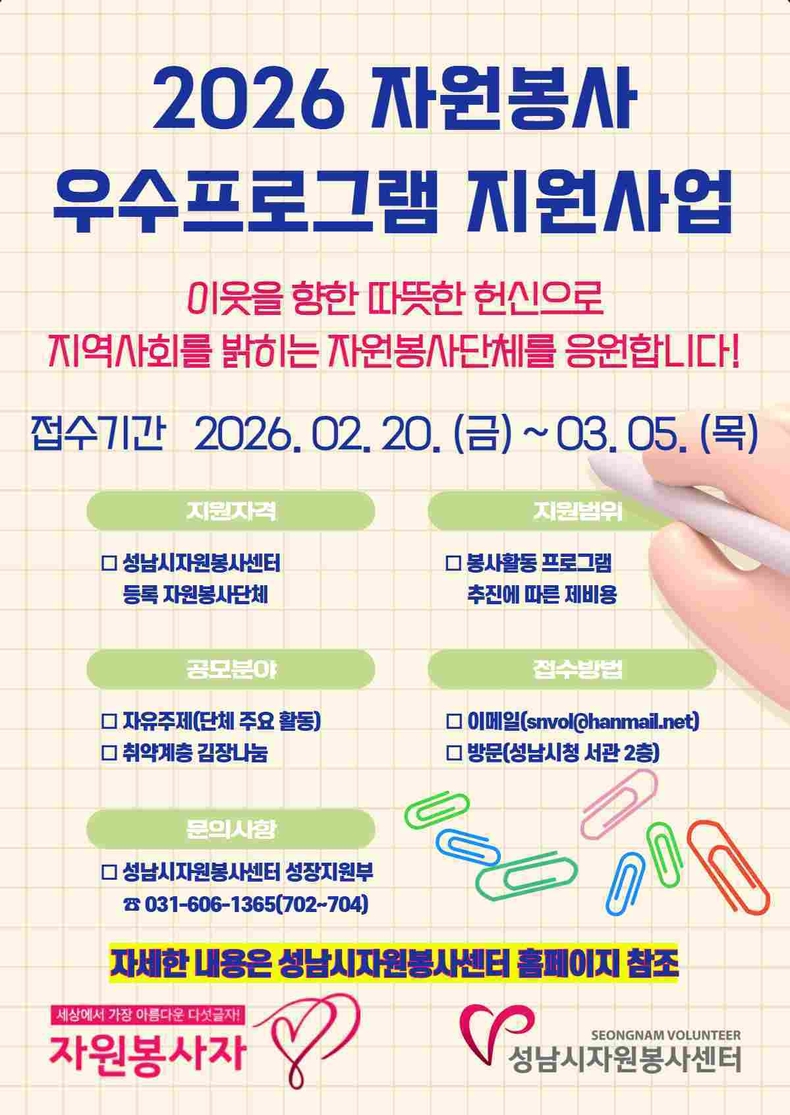 2026 자원봉사
우수프로그램 지원사업

이웃을 향한 따뜻한 헌신으로
지역사회를 밝히는 자원봉사단체를 응원합니다!

접수기간 2026. 02. 20. (금) ~ 03. 05. (목)

지원자격

☐ 성남시자원봉사센터
등록 자원봉사단체

공모분야

☐ 자유주제(단체 주요 활동)
☐ 취약계층 김장나눔

문의사항

☐ 성남시자원봉사센터 성장지원부
☎ 031-606-1365(702~704)

지원범위

☐ 봉사활동 프로그램
추진에 따른 제비용

접수방법

☐ 이메일(snvol@hanmail.net)
☐ 방문(성남시청 서관 2층)

자세한 내용은 성남시자원봉사센터 홈페이지 참조

세상에서 가장 아름다운 다섯글자!
자원봉사자

SEONGNAM VOLUNTEER
성남시자원봉사센터